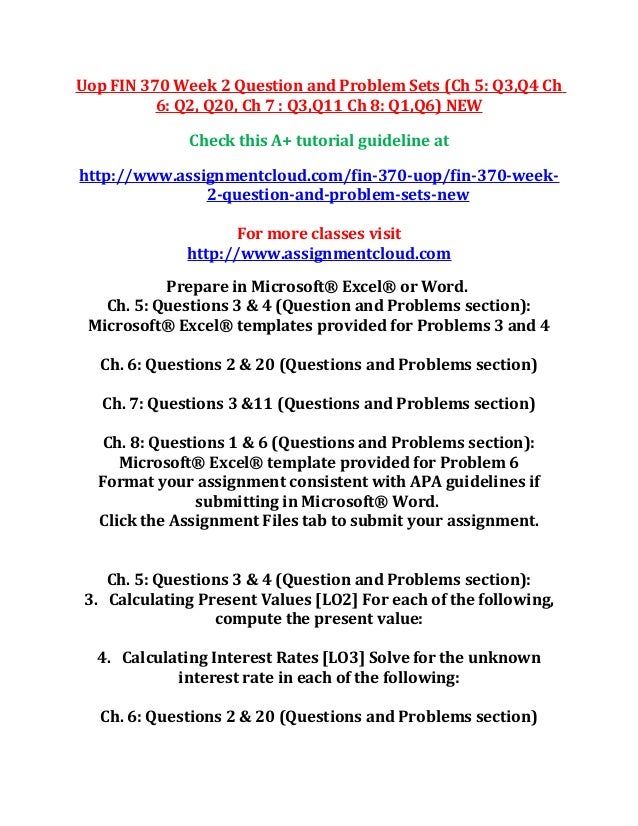 Uop FIN 370 Week 2 Question and Problem Sets (Ch 5: Q3,Q4 Ch 6: Q2, Q20, Ch 7 : Q3,Q11 Ch 8: Q1,Q6) NEW

Check this A+ tutorial guideline at

http://www.assignmentcloud.com/fin-370-uop/fin-370-week-2-question-and-problem-sets-new

For more classes visit
http://www.assignmentcloud.com

Prepare in Microsoft® Excel® or Word.
Ch. 5: Questions 3 & 4 (Question and Problems section):
Microsoft® Excel® templates provided for Problems 3 and 4

Ch. 6: Questions 2 & 20 (Questions and Problems section)

Ch. 7: Questions 3 &11 (Questions and Problems section)

Ch. 8: Questions 1 & 6 (Questions and Problems section):
Microsoft® Excel® template provided for Problem 6
Format your assignment consistent with APA guidelines if submitting in Microsoft® Word.
Click the Assignment Files tab to submit your assignment.

Ch. 5: Questions 3 & 4 (Question and Problems section):
3. Calculating Present Values [LO2] For each of the following, compute the present value:

4. Calculating Interest Rates [LO3] Solve for the unknown interest rate in each of the following:

Ch. 6: Questions 2 & 20 (Questions and Problems section)